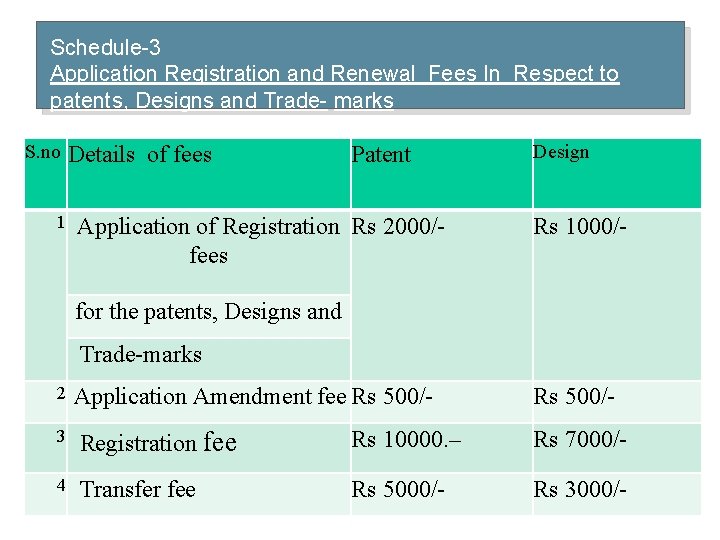 Schedule-3
Application Registration and Renewal Fees In Respect to patents, Designs and Trade- marks

| S.no | Details of fees | Patent | Design |
|---|---|---|---|
| 1 | Application of Registration fees for the patents, Designs and Trade-marks | Rs 2000/- | Rs 1000/- |
| 2 | Application Amendment fee | Rs 500/- | Rs 500/- |
| 3 | Registration fee | Rs 10000.– | Rs 7000/- |
| 4 | Transfer fee | Rs 5000/- | Rs 3000/- |